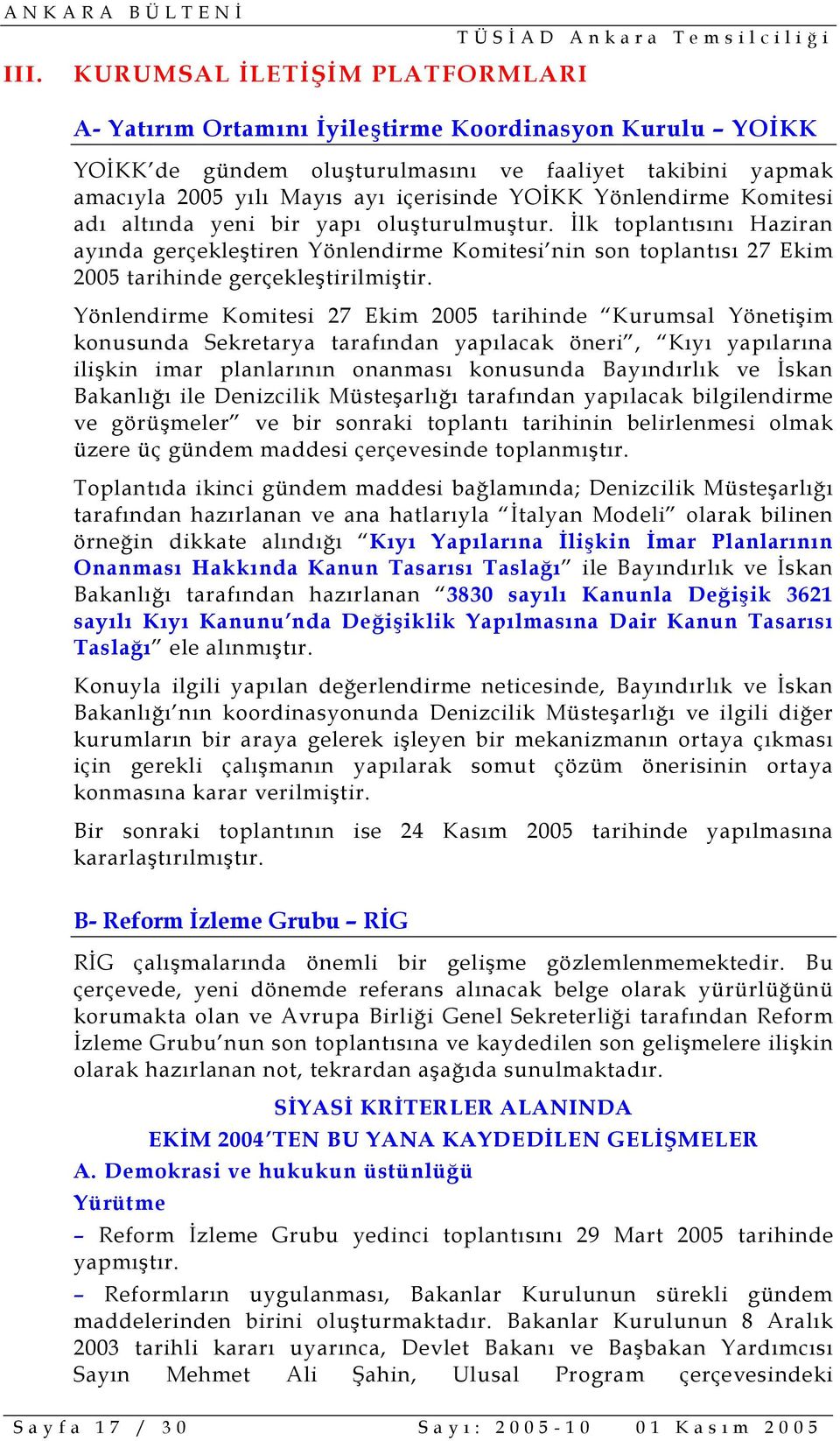 ANKARA BÜLTENİ

TÜSİAD Ankara Temsilciliği

III. KURUMSAL İLETİŞİM PLATFORMLARI

A- Yatırım Ortamını İyileştirme Koordinasyon Kurulu – YOİKK

YOİKK'de gündem oluşturulmasını ve faaliyet takibini yapmak amacıyla 2005 yılı Mayıs ayı içerisinde YOİKK Yönlendirme Komitesi adı altında yeni bir yapı oluşturulmuştur. İlk toplantısını Haziran ayında gerçekleştiren Yönlendirme Komitesi'nin son toplantısı 27 Ekim 2005 tarihinde gerçekleştirilmiştir.

Yönlendirme Komitesi 27 Ekim 2005 tarihinde "Kurumsal Yönetişim konusunda Sekretarya tarafından yapılacak öneri", "Kıyı yapılarına ilişkin imar planlarının onanması konusunda Bayındırlık ve İskan Bakanlığı ile Denizcilik Müsteşarlığı tarafından yapılacak bilgilendirme ve görüşmeler" ve bir sonraki toplantı tarihinin belirlenmesi olmak üzere üç gündem maddesi çerçevesinde toplanmıştır.

Toplantıda ikinci gündem maddesi bağlamında; Denizcilik Müsteşarlığı tarafından hazırlanan ve ana hatlarıyla "İtalyan Modeli" olarak bilinen örneğin dikkate alındığı "Kıyı Yapılarına İlişkin İmar Planlarının Onanması Hakkında Kanun Tasarısı Taslağı" ile Bayındırlık ve İskan Bakanlığı tarafından hazırlanan "3830 sayılı Kanunla Değişik 3621 sayılı Kıyı Kanunu'nda Değişiklik Yapılmasına Dair Kanun Tasarısı Taslağı" ele alınmıştır.

Konuyla ilgili yapılan değerlendirme neticesinde, Bayındırlık ve İskan Bakanlığı'nın koordinasyonunda Denizcilik Müsteşarlığı ve ilgili diğer kurumların bir araya gelerek işleyen bir mekanizmanın ortaya çıkması için gerekli çalışmanın yapılarak somut çözüm önerisinin ortaya konmasına karar verilmiştir.

Bir sonraki toplantının ise 24 Kasım 2005 tarihinde yapılmasına kararlaştırılmıştır.

B- Reform İzleme Grubu – RİG

RİG çalışmalarında önemli bir gelişme gözlemlenmemektedir. Bu çerçevede, yeni dönemde referans alınacak belge olarak yürürlüğünü korumakta olan ve Avrupa Birliği Genel Sekreterliği tarafından Reform İzleme Grubu'nun son toplantısına ve kaydedilen son gelişmelere ilişkin olarak hazırlanan not, tekrardan aşağıda sunulmaktadır.

SİYASİ KRİTERLER ALANINDA
EKİM 2004'TEN BU YANA KAYDEDİLEN GELİŞMELER

A. Demokrasi ve hukukun üstünlüğü

Yürütme

– Reform İzleme Grubu yedinci toplantısını 29 Mart 2005 tarihinde yapmıştır.

– Reformların uygulanması, Bakanlar Kurulunun sürekli gündem maddelerinden birini oluşturmaktadır. Bakanlar Kurulunun 8 Aralık 2003 tarihli kararı uyarınca, Devlet Bakanı ve Başbakan Yardımcısı Sayın Mehmet Ali Şahin, Ulusal Program çerçevesindeki

Sayfa 17 / 30     Sayı: 2005-10     01 Kasım 2005